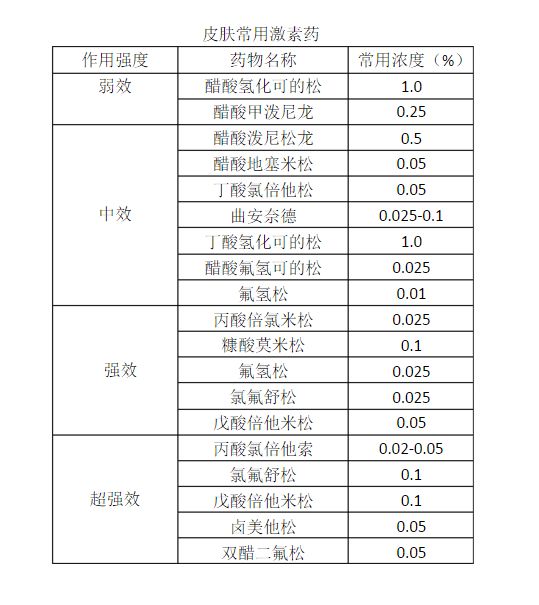 皮肤常用激素药

| 作用强度 | 药物名称 | 常用浓度（%） |
|---|---|---|
| 弱效 | 醋酸氢化可的松 | 1.0 |
| | 醋酸甲泼尼龙 | 0.25 |
| 中效 | 醋酸泼尼松龙 | 0.5 |
| | 醋酸地塞米松 | 0.05 |
| | 丁酸氯倍他松 | 0.05 |
| | 曲安奈德 | 0.025-0.1 |
| | 丁酸氢化可的松 | 1.0 |
| | 醋酸氟氢可的松 | 0.025 |
| | 氟氢松 | 0.01 |
| 强效 | 丙酸倍氯米松 | 0.025 |
| | 糠酸莫米松 | 0.1 |
| | 氟氢松 | 0.025 |
| | 氯氟舒松 | 0.025 |
| | 戊酸倍他米松 | 0.05 |
| 超强效 | 丙酸氯倍他索 | 0.02-0.05 |
| | 氯氟舒松 | 0.1 |
| | 戊酸倍他米松 | 0.1 |
| | 卤美他松 | 0.05 |
| | 双醋二氟松 | 0.05 |